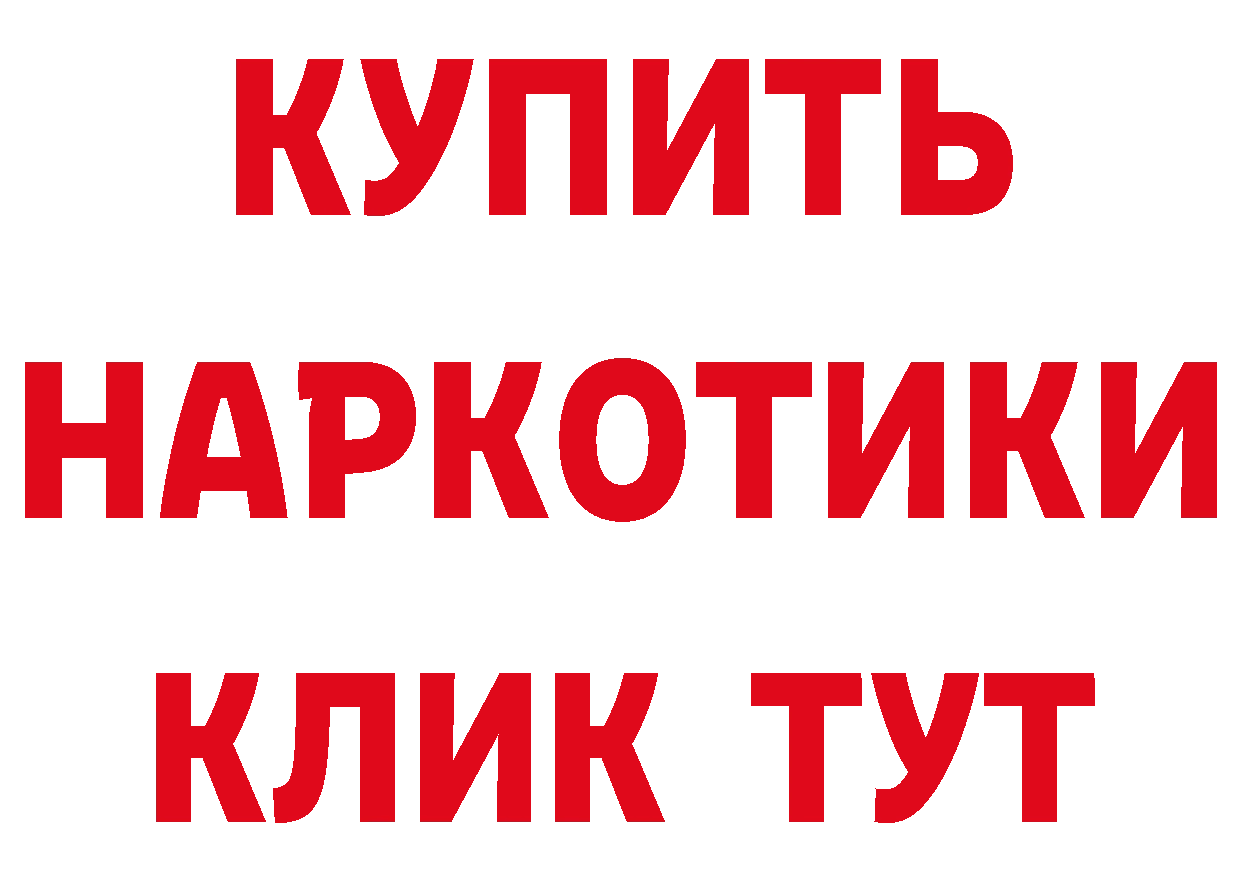 КУПИТЬ НАРКОТИКИ КЛИК ТУТ